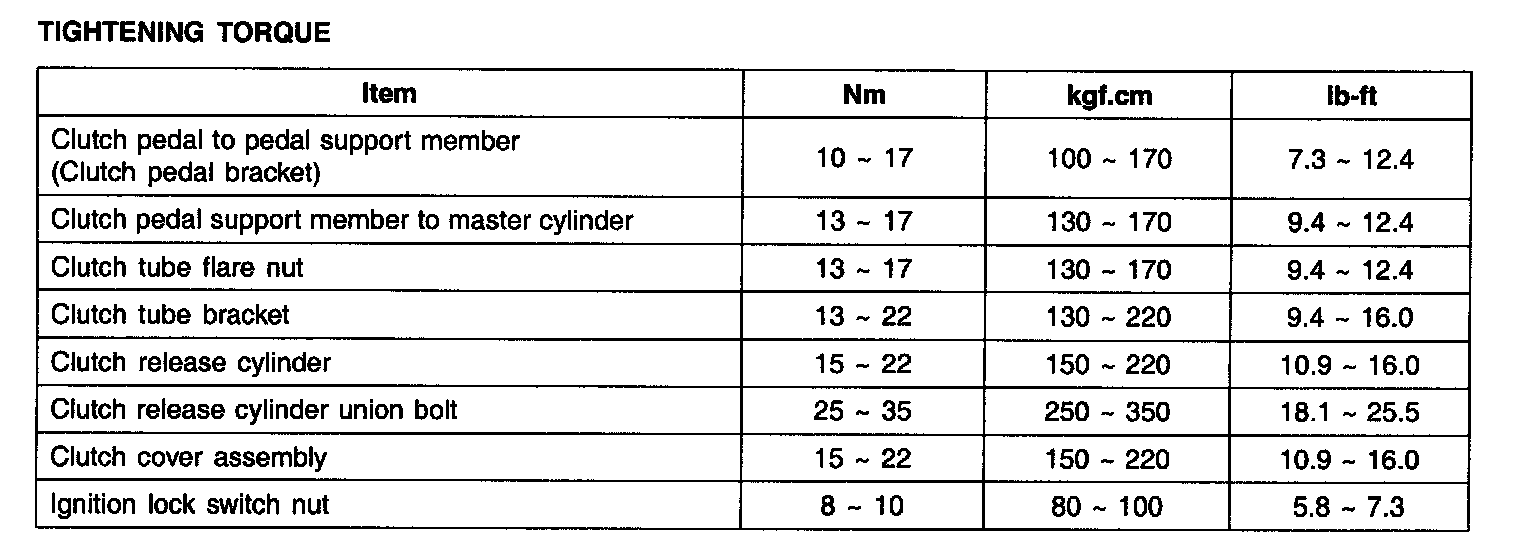 TIGHTENING TORQUE

| Item | Nm | kgf.cm | lb-ft |
|---|---|---|---|
| Clutch pedal to pedal support member (Clutch pedal bracket) | 10 ~ 17 | 100 ~ 170 | 7.3 ~ 12.4 |
| Clutch pedal support member to master cylinder | 13 ~ 17 | 130 ~ 170 | 9.4 ~ 12.4 |
| Clutch tube flare nut | 13 ~ 17 | 130 ~ 170 | 9.4 ~ 12.4 |
| Clutch tube bracket | 13 ~ 22 | 130 ~ 220 | 9.4 ~ 16.0 |
| Clutch release cylinder | 15 ~ 22 | 150 ~ 220 | 10.9 ~ 16.0 |
| Clutch release cylinder union bolt | 25 ~ 35 | 250 ~ 350 | 18.1 ~ 25.5 |
| Clutch cover assembly | 15 ~ 22 | 150 ~ 220 | 10.9 ~ 16.0 |
| Ignition lock switch nut | 8 ~ 10 | 80 ~ 100 | 5.8 ~ 7.3 |